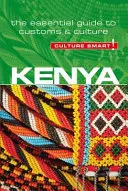 the essential guide to customs & culture

CULTURE SMART!

KENYA